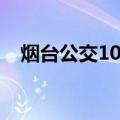 烟台公交10